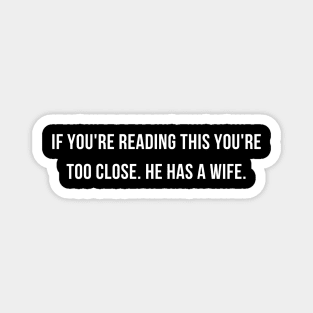 IF YOU'RE READING THIS YOU'RE TOO CLOSE. HE HAS A WIFE.